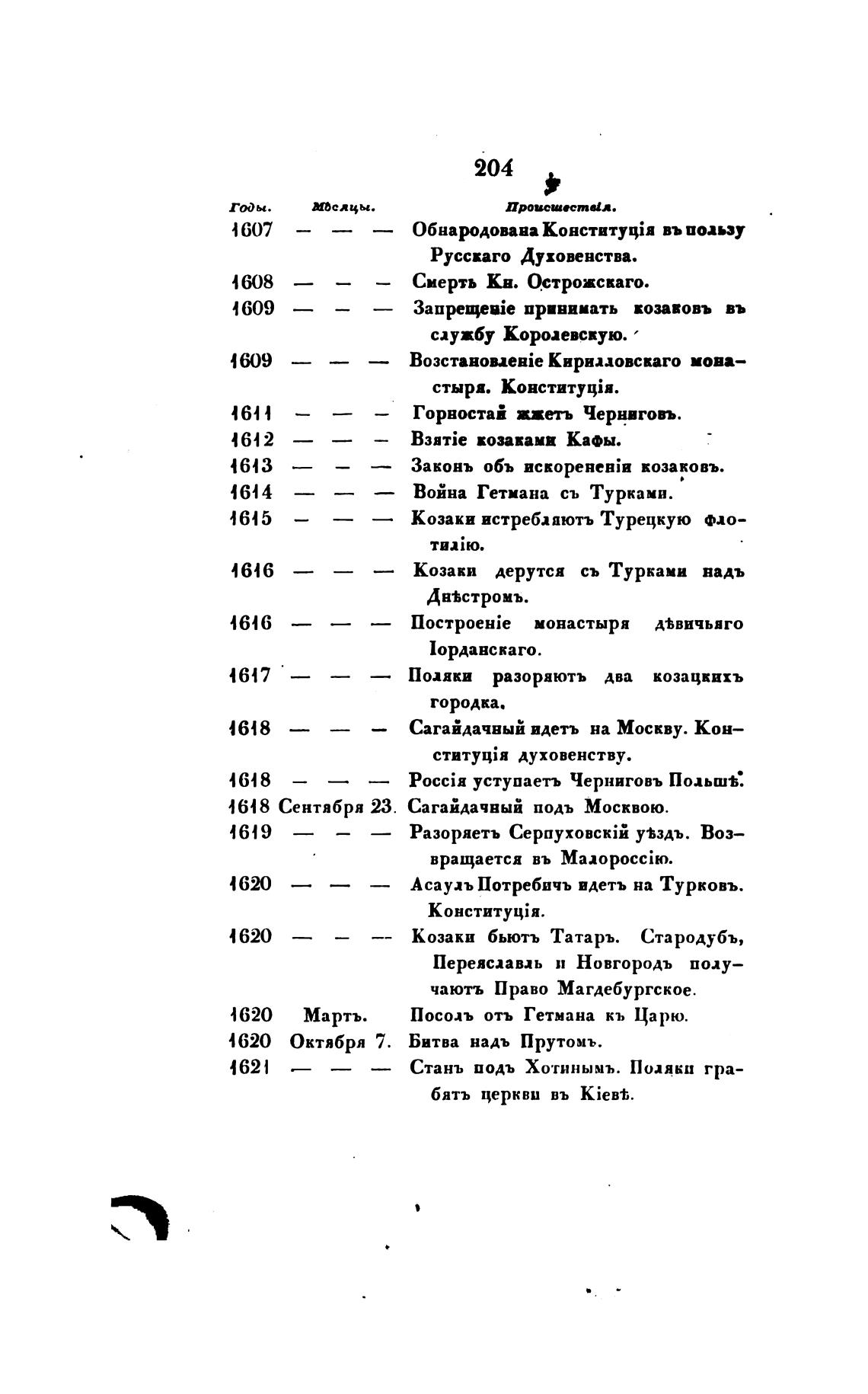 204

| Годы. | Мѣсяцы. | Происшествія. |
|---|---|---|
| 1607 | — — — | Обнародована Конституція въ пользу Русскаго Духовенства. |
| 1608 | — — — | Смерть Кн. Острожскаго. |
| 1609 | — — — | Запрещеніе принимать козаковъ въ службу Королевскую. |
| 1609 | — — — | Возстановленіе Кирилловскаго монастыря. Конституція. |
| 1611 | — — — | Горностай жжетъ Черниговъ. |
| 1612 | — — — | Взятіе козаками Кафы. |
| 1613 | — — — | Законъ объ искорененіи козаковъ. |
| 1614 | — — — | Война Гетмана съ Турками. |
| 1615 | — — — | Козаки истребляютъ Турецкую флотилію. |
| 1616 | — — — | Козаки дерутся съ Турками надъ Днѣстромъ. |
| 1616 | — — — | Построеніе монастыря дѣвичьяго Іорданскаго. |
| 1617 | — — — | Поляки разоряютъ два козацкихъ городка. |
| 1618 | — — — | Сагайдачный идетъ на Москву. Конституція духовенству. |
| 1618 | — — — | Россія уступаетъ Черниговъ Польшѣ. |
| 1618 | Сентября 23. | Сагайдачный подъ Москвою. |
| 1619 | — — — | Разоряетъ Серпуховскій уѣздъ. Возвращается въ Малороссію. |
| 1620 | — — — | Асаулъ Потребичъ идетъ на Турковъ. Конституція. |
| 1620 | — — — | Козаки бьютъ Татаръ. Стародубъ, Переяславль и Новгородъ получаютъ Право Магдебургское. |
| 1620 | Мартъ. | Посолъ отъ Гетмана къ Царю. |
| 1620 | Октября 7. | Битва надъ Прутомъ. |
| 1621 | — — — | Станъ подъ Хотинымъ. Поляки грабятъ церкви въ Кіевѣ. |